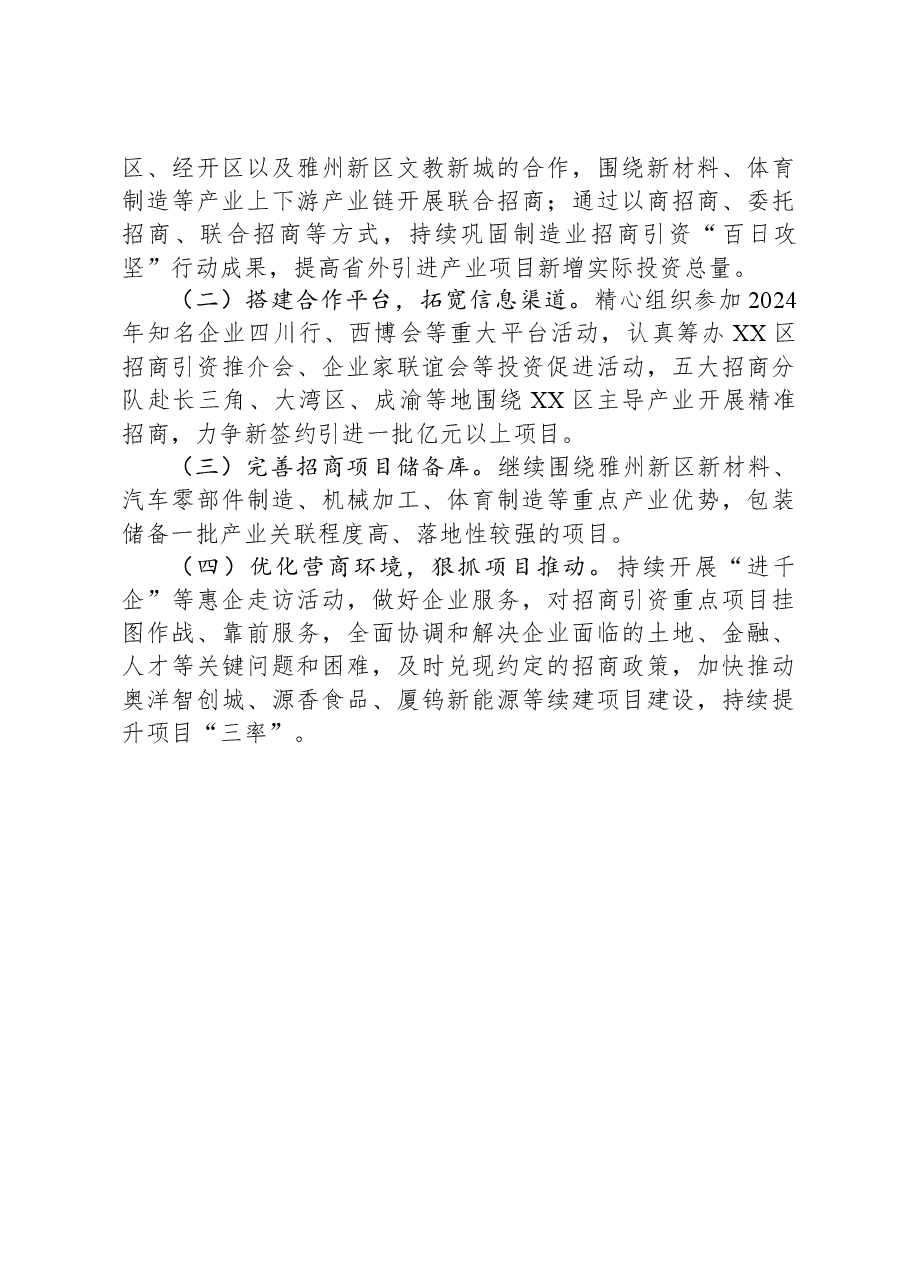 区、经开区以及雅州新区文教新城的合作，围绕新材料、体育制造等产业上下游产业链开展联合招商；通过以商招商、委托招商、联合招商等方式，持续巩固制造业招商引资“百日攻坚”行动成果，提高省外引进产业项目新增实际投资总量。

（二）搭建合作平台，拓宽信息渠道。精心组织参加2024年知名企业四川行、西博会等重大平台活动，认真筹办XX区招商引资推介会、企业家联谊会等投资促进活动，五大招商分队赴长三角、大湾区、成渝等地围绕XX区主导产业开展精准招商，力争新签约引进一批亿元以上项目。

（三）完善招商项目储备库。继续围绕雅州新区新材料、汽车零部件制造、机械加工、体育制造等重点产业优势，包装储备一批产业关联程度高、落地性较强的项目。

（四）优化营商环境，狠抓项目推动。持续开展“进千企”等惠企走访活动，做好企业服务，对招商引资重点项目挂图作战、靠前服务，全面协调和解决企业面临的土地、金融、人才等关键问题和困难，及时兑现约定的招商政策，加快推动奥洋智创城、源香食品、厦钨新能源等续建项目建设，持续提升项目“三率”。